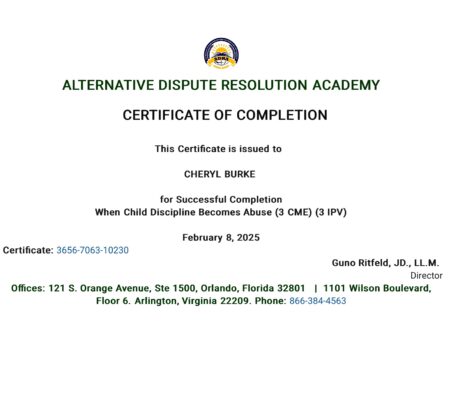 ADRA

ALTERNATIVE DISPUTE RESOLUTION ACADEMY

CERTIFICATE OF COMPLETION

This Certificate is issued to

CHERYL BURKE

for Successful Completion
When Child Discipline Becomes Abuse (3 CME) (3 IPV)

February 8, 2025

Certificate: 3656-7063-10230

Guno Ritfeld, JD., LL.M.
Director

Offices: 121 S. Orange Avenue, Ste 1500, Orlando, Florida 32801 | 1101 Wilson Boulevard, Floor 6. Arlington, Virginia 22209. Phone: 866-384-4563